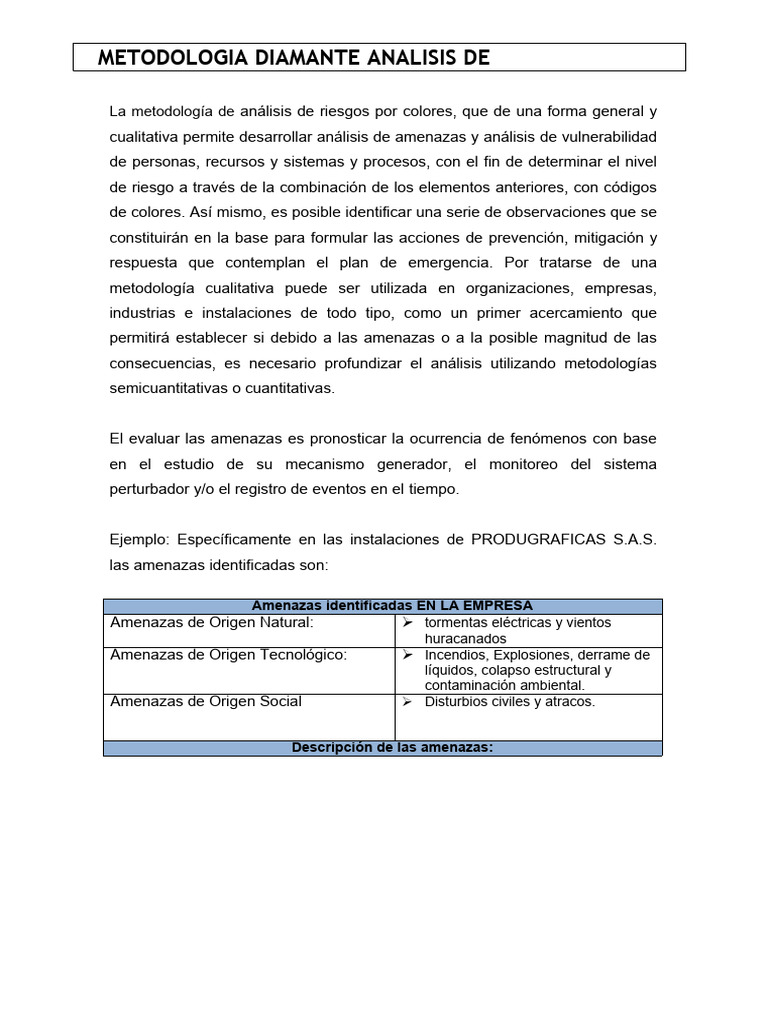 METODOLOGIA DIAMANTE ANALISIS DE

La metodología de análisis de riesgos por colores, que de una forma general y cualitativa permite desarrollar análisis de amenazas y análisis de vulnerabilidad de personas, recursos y sistemas y procesos, con el fin de determinar el nivel de riesgo a través de la combinación de los elementos anteriores, con códigos de colores. Así mismo, es posible identificar una serie de observaciones que se constituirán en la base para formular las acciones de prevención, mitigación y respuesta que contemplan el plan de emergencia. Por tratarse de una metodología cualitativa puede ser utilizada en organizaciones, empresas, industrias e instalaciones de todo tipo, como un primer acercamiento que permitirá establecer si debido a las amenazas o a la posible magnitud de las consecuencias, es necesario profundizar el análisis utilizando metodologías semicuantitativas o cuantitativas.

El evaluar las amenazas es pronosticar la ocurrencia de fenómenos con base en el estudio de su mecanismo generador, el monitoreo del sistema perturbador y/o el registro de eventos en el tiempo.

Ejemplo: Específicamente en las instalaciones de PRODUGRAFICAS S.A.S. las amenazas identificadas son:

| Amenazas identificadas EN LA EMPRESA | |
|---|---|
| Amenazas de Origen Natural: | ➢ tormentas eléctricas y vientos huracanados |
| Amenazas de Origen Tecnológico: | ➢ Incendios, Explosiones, derrame de líquidos, colapso estructural y contaminación ambiental. |
| Amenazas de Origen Social | ➢ Disturbios civiles y atracos. |
| Descripción de las amenazas: | |